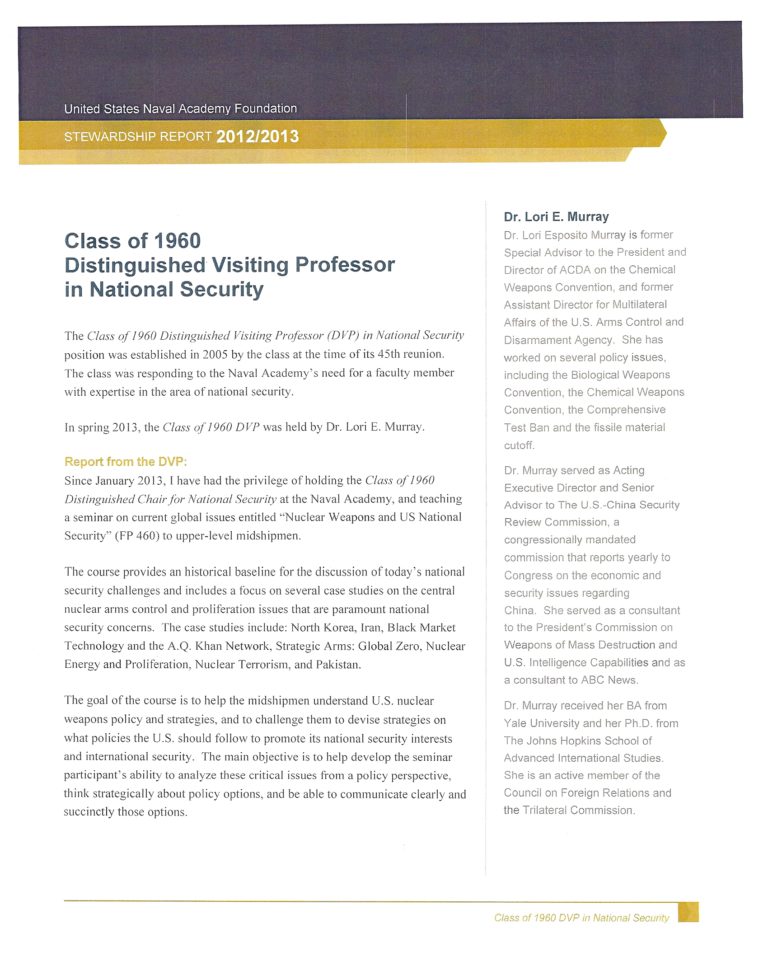 United States Naval Academy Foundation

STEWARDSHIP REPORT 2012/2013

Class of 1960 Distinguished Visiting Professor in National Security

The Class of 1960 Distinguished Visiting Professor (DVP) in National Security position was established in 2005 by the class at the time of its 45th reunion. The class was responding to the Naval Academy's need for a faculty member with expertise in the area of national security.

In spring 2013, the Class of 1960 DVP was held by Dr. Lori E. Murray.

Report from the DVP:
Since January 2013, I have had the privilege of holding the Class of 1960 Distinguished Chair for National Security at the Naval Academy, and teaching a seminar on current global issues entitled "Nuclear Weapons and US National Security" (FP 460) to upper-level midshipmen.

The course provides an historical baseline for the discussion of today's national security challenges and includes a focus on several case studies on the central nuclear arms control and proliferation issues that are paramount national security concerns. The case studies include: North Korea, Iran, Black Market Technology and the A.Q. Khan Network, Strategic Arms: Global Zero, Nuclear Energy and Proliferation, Nuclear Terrorism, and Pakistan.

The goal of the course is to help the midshipmen understand U.S. nuclear weapons policy and strategies, and to challenge them to devise strategies on what policies the U.S. should follow to promote its national security interests and international security. The main objective is to help develop the seminar participant's ability to analyze these critical issues from a policy perspective, think strategically about policy options, and be able to communicate clearly and succinctly those options.

Dr. Lori E. Murray
Dr. Lori Esposito Murray is former Special Advisor to the President and Director of ACDA on the Chemical Weapons Convention, and former Assistant Director for Multilateral Affairs of the U.S. Arms Control and Disarmament Agency. She has worked on several policy issues, including the Biological Weapons Convention, the Chemical Weapons Convention, the Comprehensive Test Ban and the fissile material cutoff.

Dr. Murray served as Acting Executive Director and Senior Advisor to The U.S.-China Security Review Commission, a congressionally mandated commission that reports yearly to Congress on the economic and security issues regarding China. She served as a consultant to the President's Commission on Weapons of Mass Destruction and U.S. Intelligence Capabilities and as a consultant to ABC News.

Dr. Murray received her BA from Yale University and her Ph.D. from The Johns Hopkins School of Advanced International Studies. She is an active member of the Council on Foreign Relations and the Trilateral Commission.

Class of 1960 DVP in National Security